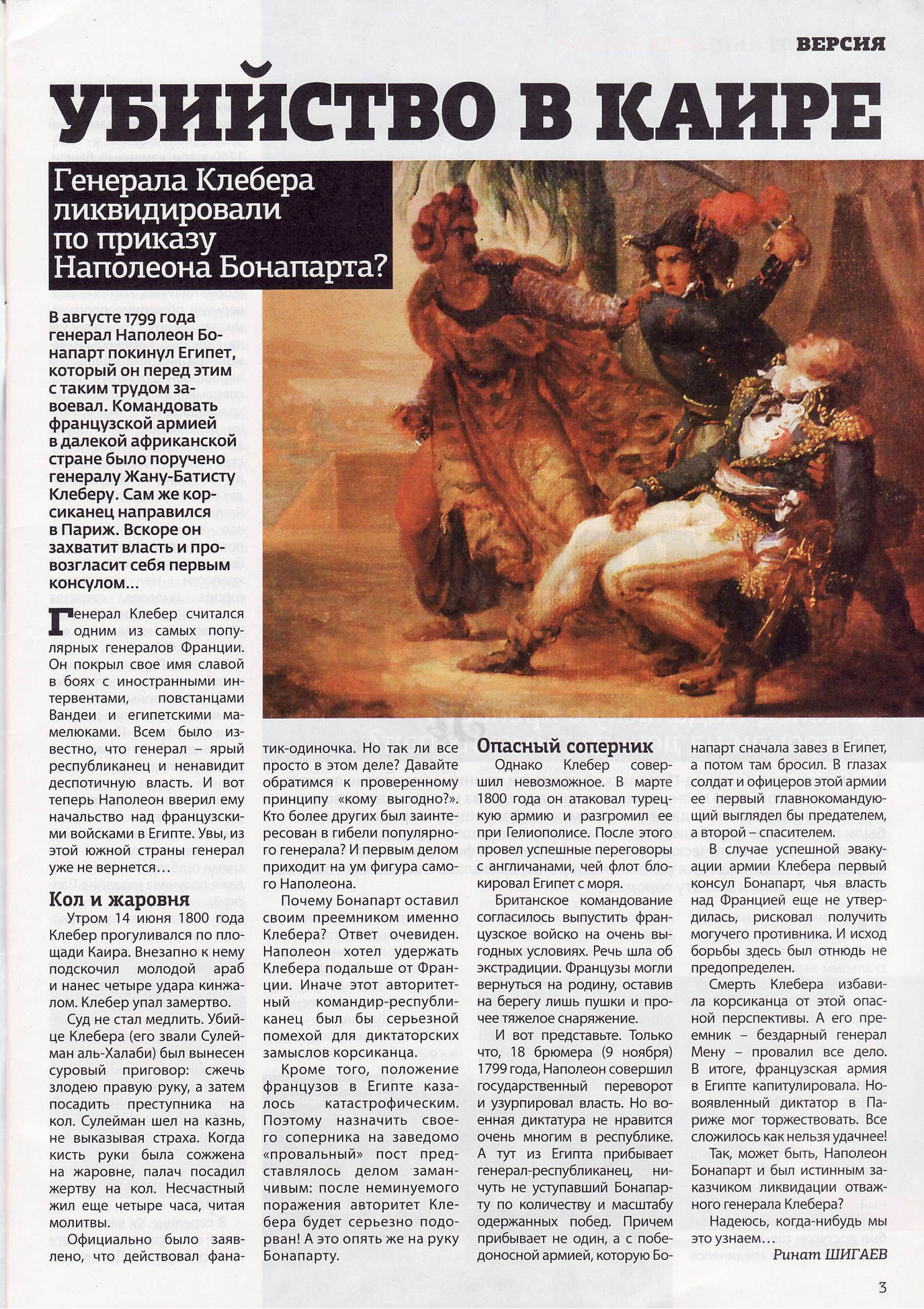 ВЕРСИЯ

УБИЙСТВО В КАИРЕ

Генерала Клебера ликвидировали по приказу Наполеона Бонапарта?

В августе 1799 года генерал Наполеон Бонапарт покинул Египет, который он перед этим с таким трудом завоевал. Командовать французской армией в далекой африканской стране было поручено генералу Жану-Батисту Клеберу. Сам же корсиканец направился в Париж. Вскоре он захватит власть и провозгласит себя первым консулом…

Генерал Клебер считался одним из самых популярных генералов Франции. Он покрыл свое имя славой в боях с иностранными интервентами, повстанцами Вандеи и египетскими мамелюками. Всем было известно, что генерал – ярый республиканец и ненавидит деспотичную власть. И вот теперь Наполеон вверил ему начальство над французскими войсками в Египте. Увы, из этой южной страны генерал уже не вернется…

Кол и жаровня

Утром 14 июня 1800 года Клебер прогуливался по площади Каира. Внезапно к нему подскочил молодой араб и нанес четыре удара кинжалом. Клебер упал замертво.

Суд не стал медлить. Убийце Клебера (его звали Сулейман аль-Халаби) был вынесен суровый приговор: сжечь злодею правую руку, а затем посадить преступника на кол. Сулейман шел на казнь, не выказывая страха. Когда кисть руки была сожжена на жаровне, палач посадил жертву на кол. Несчастный жил еще четыре часа, читая молитвы.

Официально было заявлено, что действовал фанатик-одиночка. Но так ли все просто в этом деле? Давайте обратимся к проверенному принципу «кому выгодно?». Кто более других был заинтересован в гибели популярного генерала? И первым делом приходит на ум фигура самого Наполеона.

Почему Бонапарт оставил своим преемником именно Клебера? Ответ очевиден. Наполеон хотел удержать Клебера подальше от Франции. Иначе этот авторитетный командир-республиканец был бы серьезной помехой для диктаторских замыслов корсиканца.

Кроме того, положение французов в Египте казалось катастрофическим. Поэтому назначить своего соперника на заведомо «провальный» пост представлялось делом заманчивым: после неминуемого поражения авторитет Клебера будет серьезно подорван! А это опять же на руку Бонапарту.

Опасный соперник

Однако Клебер совершил невозможное. В марте 1800 года он атаковал турецкую армию и разгромил ее при Гелиополисе. После этого провел успешные переговоры с англичанами, чей флот блокировал Египет с моря.

Британское командование согласилось выпустить французское войско на очень выгодных условиях. Речь шла об экстрадиции. Французы могли вернуться на родину, оставив на берегу лишь пушки и прочее тяжелое снаряжение.

И вот представьте. Только что, 18 брюмера (9 ноября) 1799 года, Наполеон совершил государственный переворот и узурпировал власть. Но военная диктатура не нравится очень многим в республике. А тут из Египта прибывает генерал-республиканец, ничуть не уступавший Бонапарту по количеству и масштабу одержанных побед. Причем прибывает не один, а с победоносной армией, которую Бонапарт сначала завез в Египет, а потом там бросил. В глазах солдат и офицеров этой армии ее первый главнокомандующий выглядел бы предателем, а второй – спасителем.

В случае успешной эвакуации армии Клебера первый консул Бонапарт, чья власть над Францией еще не утвердилась, рисковал получить могучего противника. И исход борьбы здесь был отнюдь не предопределен.

Смерть Клебера избавила корсиканца от этой опасной перспективы. А его преемник – бездарный генерал Мену – провалил все дело. В итоге, французская армия в Египте капитулировала. Новоявленный диктатор в Париже мог торжествовать. Все сложилось как нельзя удачнее!

Так, может быть, Наполеон Бонапарт и был истинным заказчиком ликвидации отважного генерала Клебера?

Надеюсь, когда-нибудь мы это узнаем…

Ринат ШИГАЕВ

3